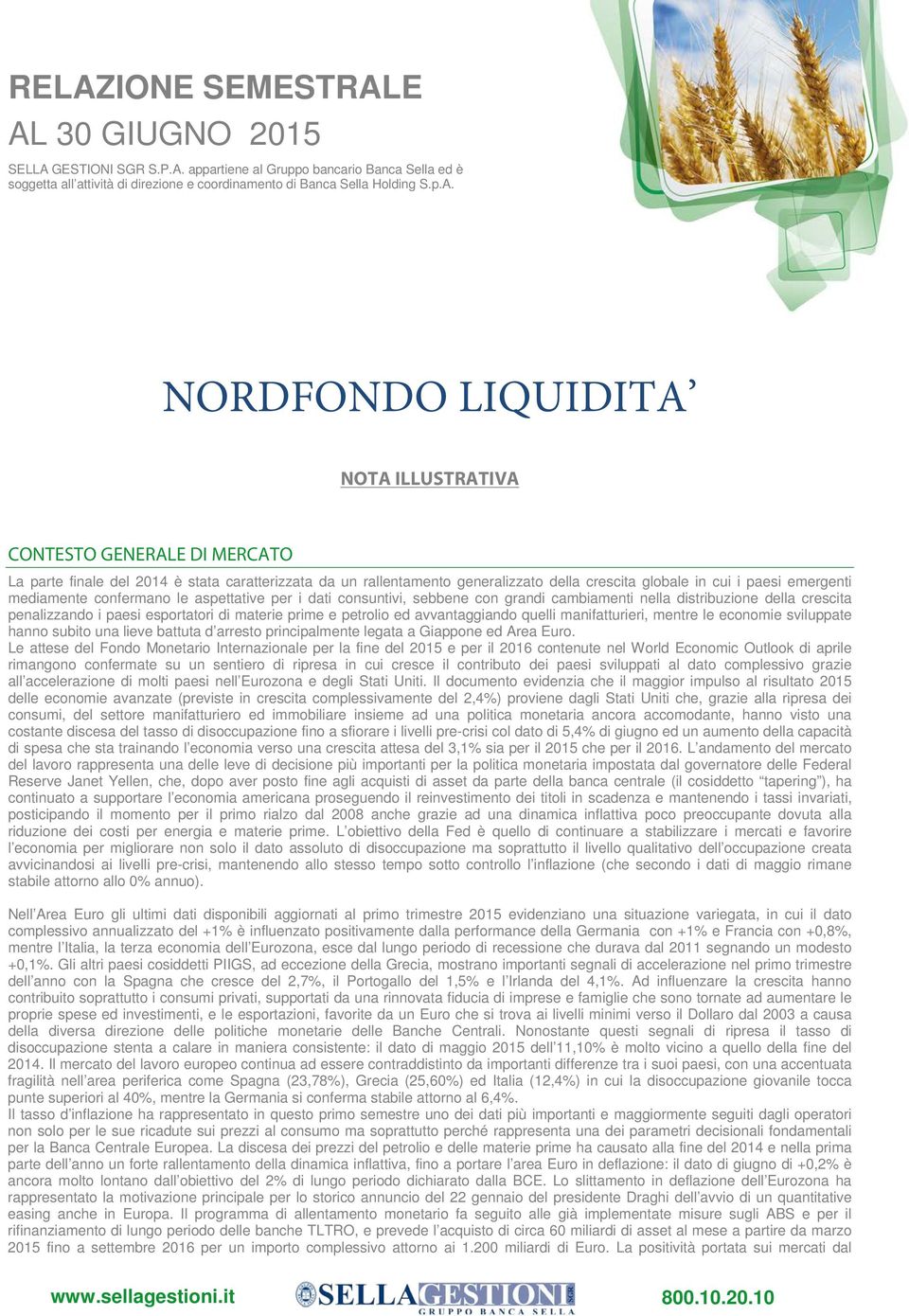 RELAZIONE SEMESTRALE
AL 30 GIUGNO 2015

SELLA GESTIONI SGR S.P.A. appartiene al Gruppo bancario Banca Sella ed è soggetta all'attività di direzione e coordinamento di Banca Sella Holding S.p.A.

NORDFONDO LIQUIDITA'

NOTA ILLUSTRATIVA

CONTESTO GENERALE DI MERCATO

La parte finale del 2014 è stata caratterizzata da un rallentamento generalizzato della crescita globale in cui i paesi emergenti mediamente confermano le aspettative per i dati consuntivi, sebbene con grandi cambiamenti nella distribuzione della crescita penalizzando i paesi esportatori di materie prime e petrolio ed avvantaggiando quelli manifatturieri, mentre le economie sviluppate hanno subito una lieve battuta d'arresto principalmente legata a Giappone ed Area Euro.
Le attese del Fondo Monetario Internazionale per la fine del 2015 e per il 2016 contenute nel World Economic Outlook di aprile rimangono confermate su un sentiero di ripresa in cui cresce il contributo dei paesi sviluppati al dato complessivo grazie all'accelerazione di molti paesi nell'Eurozona e degli Stati Uniti. Il documento evidenzia che il maggior impulso al risultato 2015 delle economie avanzate (previste in crescita complessivamente del 2,4%) proviene dagli Stati Uniti che, grazie alla ripresa dei consumi, del settore manifatturiero ed immobiliare insieme ad una politica monetaria ancora accomodante, hanno visto una costante discesa del tasso di disoccupazione fino a sfiorare i livelli pre-crisi col dato di 5,4% di giugno ed un aumento della capacità di spesa che sta trainando l'economia verso una crescita attesa del 3,1% sia per il 2015 che per il 2016. L'andamento del mercato del lavoro rappresenta una delle leve di decisione più importanti per la politica monetaria impostata dal governatore delle Federal Reserve Janet Yellen, che, dopo aver posto fine agli acquisti di asset da parte della banca centrale (il cosiddetto "tapering"), ha continuato a supportare l'economia americana proseguendo il reinvestimento dei titoli in scadenza e mantenendo i tassi invariati, posticipando il momento per il primo rialzo dal 2008 anche grazie ad una dinamica inflattiva poco preoccupante dovuta alla riduzione dei costi per energia e materie prime. L'obiettivo della Fed è quello di continuare a stabilizzare i mercati e favorire l'economia per migliorare non solo il dato assoluto di disoccupazione ma soprattutto il livello qualitativo dell'occupazione creata avvicinandosi ai livelli pre-crisi, mantenendo allo stesso tempo sotto controllo l'inflazione (che secondo i dati di maggio rimane stabile attorno allo 0% annuo).

Nell'Area Euro gli ultimi dati disponibili aggiornati al primo trimestre 2015 evidenziano una situazione variegata, in cui il dato complessivo annualizzato del +1% è influenzato positivamente dalla performance della Germania con +1% e Francia con +0,8%, mentre l'Italia, la terza economia dell'Eurozona, esce dal lungo periodo di recessione che durava dal 2011 segnando un modesto +0,1%. Gli altri paesi cosiddetti PIIGS, ad eccezione della Grecia, mostrano importanti segnali di accelerazione nel primo trimestre dell'anno con la Spagna che cresce del 2,7%, il Portogallo del 1,5% e l'Irlanda del 4,1%. Ad influenzare la crescita hanno contribuito soprattutto i consumi privati, supportati da una rinnovata fiducia di imprese e famiglie che sono tornate ad aumentare le proprie spese ed investimenti, e le esportazioni, favorite da un Euro che si trova ai livelli minimi verso il Dollaro dal 2003 a causa della diversa direzione delle politiche monetarie delle Banche Centrali. Nonostante questi segnali di ripresa il tasso di disoccupazione stenta a calare in maniera consistente: il dato di maggio 2015 dell'11,10% è molto vicino a quello della fine del 2014. Il mercato del lavoro europeo continua ad essere contraddistinto da importanti differenze tra i suoi paesi, con una accentuata fragilità nell'area periferica come Spagna (23,78%), Grecia (25,60%) ed Italia (12,4%) in cui la disoccupazione giovanile tocca punte superiori al 40%, mentre la Germania si conferma stabile attorno al 6,4%.
Il tasso d'inflazione ha rappresentato in questo primo semestre uno dei dati più importanti e maggiormente seguiti dagli operatori non solo per le sue ricadute sui prezzi al consumo ma soprattutto perché rappresenta una dei parametri decisionali fondamentali per la Banca Centrale Europea. La discesa dei prezzi del petrolio e delle materie prime ha causato alla fine del 2014 e nella prima parte dell'anno un forte rallentamento della dinamica inflattiva, fino a portare l'area Euro in deflazione: il dato di giugno di +0,2% è ancora molto lontano dall'obiettivo del 2% di lungo periodo dichiarato dalla BCE. Lo slittamento in deflazione dell'Eurozona ha rappresentato la motivazione principale per lo storico annuncio del 22 gennaio del presidente Draghi dell'avvio di un quantitative easing anche in Europa. Il programma di allentamento monetario fa seguito alle già implementate misure sugli ABS e per il rifinanziamento di lungo periodo delle banche TLTRO, e prevede l'acquisto di circa 60 miliardi di asset al mese a partire da marzo 2015 fino a settembre 2016 per un importo complessivo attorno ai 1.200 miliardi di Euro. La positività portata sui mercati dal

www.sellagestioni.it SELLA GESTIONI SGR GRUPPO BANCA SELLA 800.10.20.10